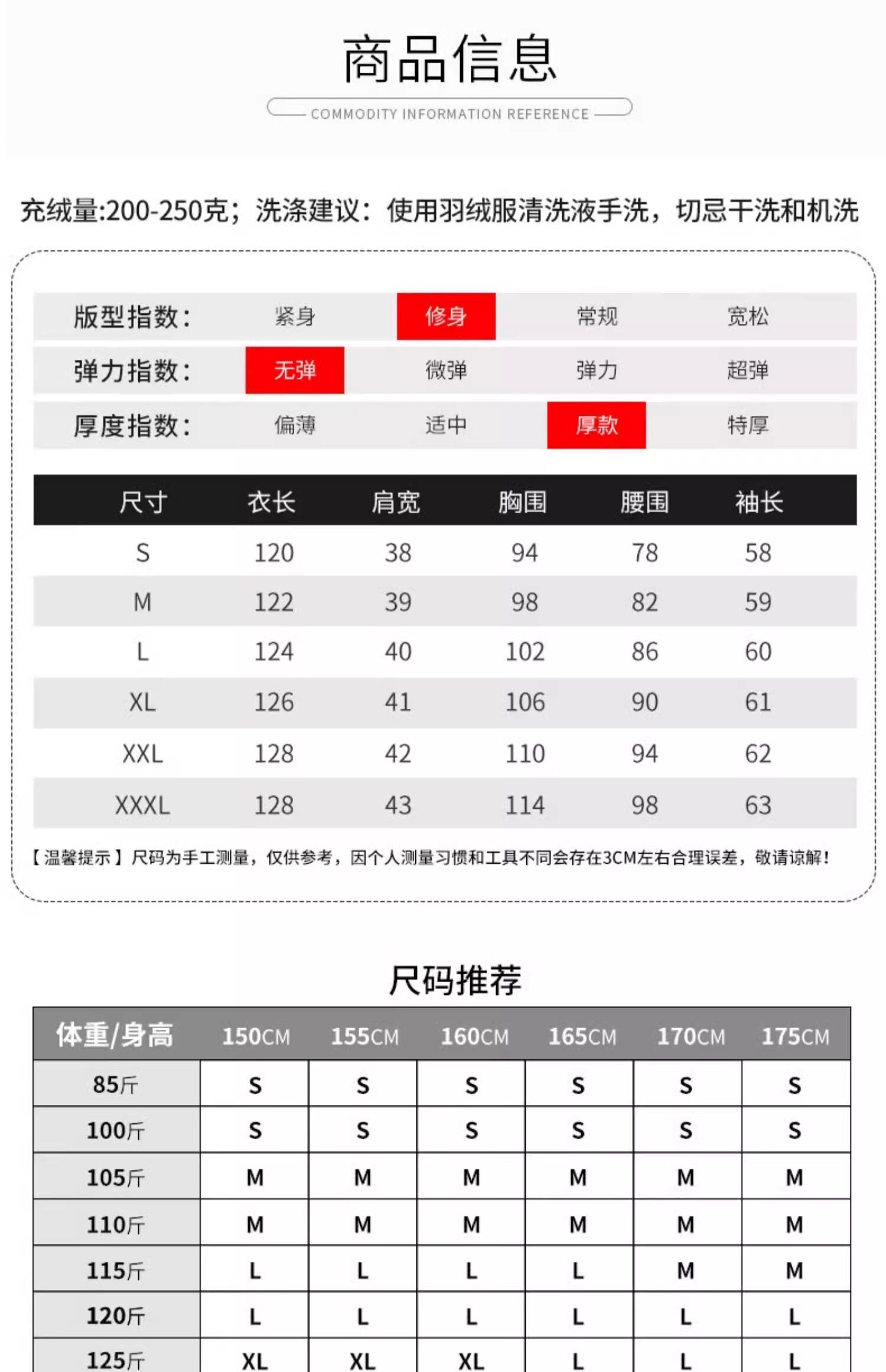 商品信息

COMMODITY INFORMATION REFERENCE

充绒量:200-250克；洗涤建议：使用羽绒服清洗液手洗，切忌干洗和机洗

版型指数： 紧身 修身 常规 宽松

弹力指数： 无弹 微弹 弹力 超弹

厚度指数： 偏薄 适中 厚款 特厚

| 尺寸 | 衣长 | 肩宽 | 胸围 | 腰围 | 袖长 |
|---|---|---|---|---|---|
| S | 120 | 38 | 94 | 78 | 58 |
| M | 122 | 39 | 98 | 82 | 59 |
| L | 124 | 40 | 102 | 86 | 60 |
| XL | 126 | 41 | 106 | 90 | 61 |
| XXL | 128 | 42 | 110 | 94 | 62 |
| XXXL | 128 | 43 | 114 | 98 | 63 |

【温馨提示】尺码为手工测量，仅供参考，因个人测量习惯和工具不同会存在3CM左右合理误差，敬请谅解！

尺码推荐

| 体重/身高 | 150CM | 155CM | 160CM | 165CM | 170CM | 175CM |
|---|---|---|---|---|---|---|
| 85斤 | S | S | S | S | S | S |
| 100斤 | S | S | S | S | S | S |
| 105斤 | M | M | M | M | M | M |
| 110斤 | M | M | M | M | M | M |
| 115斤 | L | L | L | L | M | M |
| 120斤 | L | L | L | L | L | L |
| 125斤 | XL | XL | XL | L | L | L |